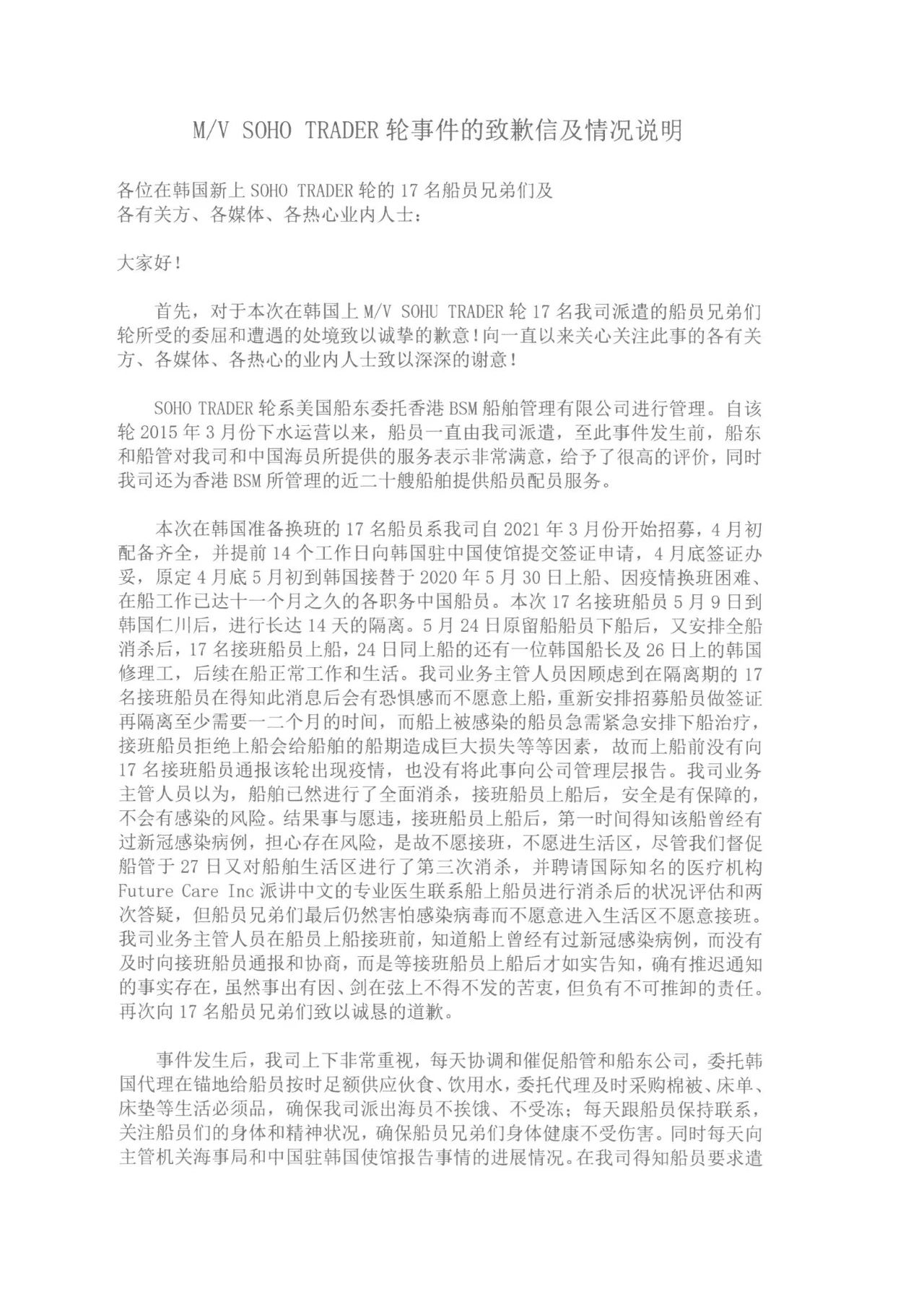 M/V SOHO TRADER 轮事件的致歉信及情况说明

各位在韩国新上 SOHO TRADER 轮的 17 名船员兄弟们及
各有关方、各媒体、各热心业内人士：

大家好！

首先，对于本次在韩国上 M/V SOHU TRADER 轮 17 名我司派遣的船员兄弟们轮所受的委屈和遭遇的处境致以诚挚的歉意！向一直以来关心关注此事的各有关方、各媒体、各热心的业内人士致以深深的谢意！

SOHO TRADER 轮系美国船东委托香港 BSM 船舶管理有限公司进行管理。自该轮 2015 年 3 月份下水运营以来，船员一直由我司派遣，至此事件发生前，船东和船管对我司和中国海员所提供的服务表示非常满意，给予了很高的评价，同时我司还为香港 BSM 所管理的近二十艘船舶提供船员配员服务。

本次在韩国准备换班的 17 名船员系我司自 2021 年 3 月份开始招募，4 月初配备齐全，并提前 14 个工作日向韩国驻中国使馆提交签证申请，4 月底签证办妥，原定 4 月底 5 月初到韩国接替于 2020 年 5 月 30 日上船、因疫情换班困难、在船工作已达十一个月之久的各职务中国船员。本次 17 名接班船员 5 月 9 日到韩国仁川后，进行长达 14 天的隔离。5 月 24 日原留船船员下船后，又安排全船消杀后，17 名接班船员上船，24 日同上船的还有一位韩国船长及 26 日上的韩国修理工，后续在船正常工作和生活。我司业务主管人员因顾虑到在隔离期的 17 名接班船员在得知此消息后会有恐惧感而不愿意上船，重新安排招募船员做签证再隔离至少需要一二个月的时间，而船上被感染的船员急需紧急安排下船治疗，接班船员拒绝上船会给船舶的船期造成巨大损失等等因素，故而上船前没有向 17 名接班船员通报该轮出现疫情，也没有将此事向公司管理层报告。我司业务主管人员以为，船舶已然进行了全面消杀，接班船员上船后，安全是有保障的，不会有感染的风险。结果事与愿违，接班船员上船后，第一时间得知该船曾经有过新冠感染病例，担心存在风险，是故不愿接班，不愿进生活区，尽管我们督促船管于 27 日又对船舶生活区进行了第三次消杀，并聘请国际知名的医疗机构 Future Care Inc 派讲中文的专业医生联系船上船员进行消杀后的状况评估和两次答疑，但船员兄弟们最后仍然害怕感染病毒而不愿意进入生活区不愿意接班。我司业务主管人员在船员上船接班前，知道船上曾经有过新冠感染病例，而没有及时向接班船员通报和协商，而是等接班船员上船后才如实告知，确有推迟通知的事实存在，虽然事出有因、剑在弦上不得不发的苦衷，但负有不可推卸的责任。再次向 17 名船员兄弟们致以诚恳的道歉。

事件发生后，我司上下非常重视，每天协调和催促船管和船东公司，委托韩国代理在锚地给船员按时足额供应伙食、饮用水，委托代理及时采购棉被、床单、床垫等生活必须品，确保我司派出海员不挨饿、不受冻；每天跟船员保持联系，关注船员们的身体和精神状况，确保船员兄弟们身体健康不受伤害。同时每天向主管机关海事局和中国驻韩国使馆报告事情的进展情况。在我司得知船员要求遣